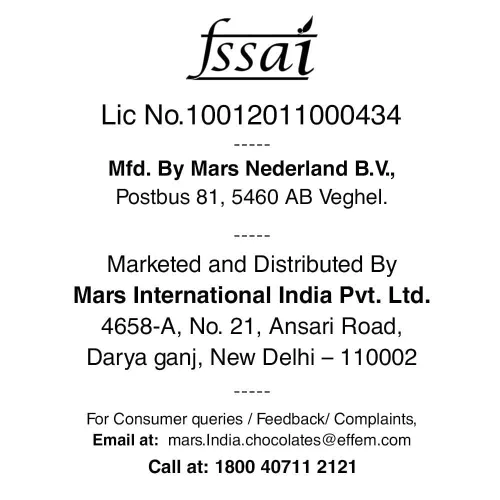 fssai

Lic No.10012011000434

-----

Mfd. By Mars Nederland B.V.,
Postbus 81, 5460 AB Veghel.

-----

Marketed and Distributed By
Mars International India Pvt. Ltd.
4658-A, No. 21, Ansari Road,
Darya ganj, New Delhi – 110002

-----

For Consumer queries / Feedback/ Complaints,
Email at: mars.India.chocolates@effem.com
Call at: 1800 40711 2121